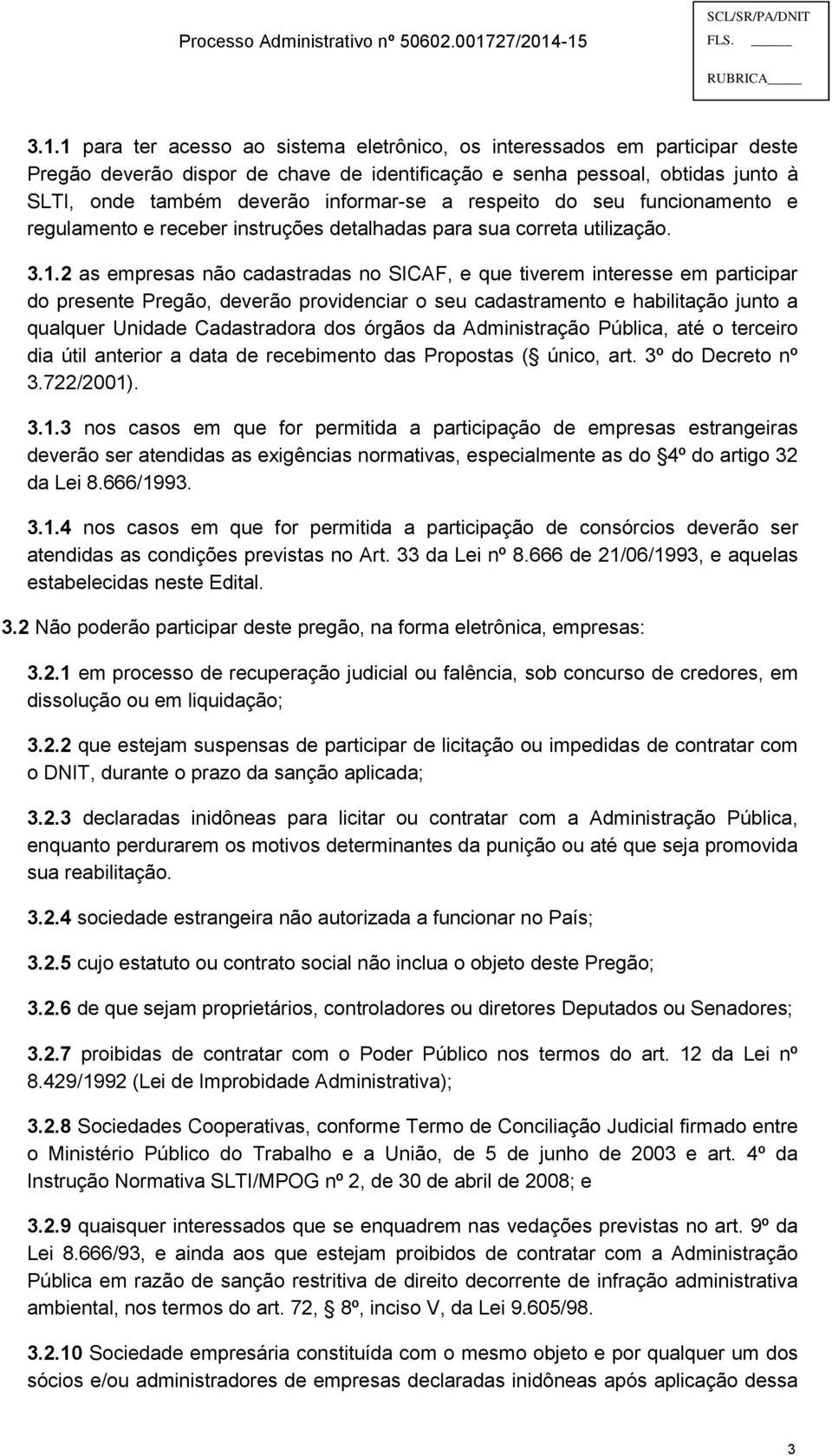 Processo Administrativo nº 50602.001727/2014-15

SCL/SR/PA/DNIT
FLS. _____
RUBRICA_____

3.1.1 para ter acesso ao sistema eletrônico, os interessados em participar deste Pregão deverão dispor de chave de identificação e senha pessoal, obtidas junto à SLTI, onde também deverão informar-se a respeito do seu funcionamento e regulamento e receber instruções detalhadas para sua correta utilização.

3.1.2 as empresas não cadastradas no SICAF, e que tiverem interesse em participar do presente Pregão, deverão providenciar o seu cadastramento e habilitação junto a qualquer Unidade Cadastradora dos órgãos da Administração Pública, até o terceiro dia útil anterior a data de recebimento das Propostas ( único, art. 3º do Decreto nº 3.722/2001).

3.1.3 nos casos em que for permitida a participação de empresas estrangeiras deverão ser atendidas as exigências normativas, especialmente as do 4º do artigo 32 da Lei 8.666/1993.

3.1.4 nos casos em que for permitida a participação de consórcios deverão ser atendidas as condições previstas no Art. 33 da Lei nº 8.666 de 21/06/1993, e aquelas estabelecidas neste Edital.

3.2 Não poderão participar deste pregão, na forma eletrônica, empresas:

3.2.1 em processo de recuperação judicial ou falência, sob concurso de credores, em dissolução ou em liquidação;

3.2.2 que estejam suspensas de participar de licitação ou impedidas de contratar com o DNIT, durante o prazo da sanção aplicada;

3.2.3 declaradas inidôneas para licitar ou contratar com a Administração Pública, enquanto perdurarem os motivos determinantes da punição ou até que seja promovida sua reabilitação.

3.2.4 sociedade estrangeira não autorizada a funcionar no País;

3.2.5 cujo estatuto ou contrato social não inclua o objeto deste Pregão;

3.2.6 de que sejam proprietários, controladores ou diretores Deputados ou Senadores;

3.2.7 proibidas de contratar com o Poder Público nos termos do art. 12 da Lei nº 8.429/1992 (Lei de Improbidade Administrativa);

3.2.8 Sociedades Cooperativas, conforme Termo de Conciliação Judicial firmado entre o Ministério Público do Trabalho e a União, de 5 de junho de 2003 e art. 4º da Instrução Normativa SLTI/MPOG nº 2, de 30 de abril de 2008; e

3.2.9 quaisquer interessados que se enquadrem nas vedações previstas no art. 9º da Lei 8.666/93, e ainda aos que estejam proibidos de contratar com a Administração Pública em razão de sanção restritiva de direito decorrente de infração administrativa ambiental, nos termos do art. 72, 8º, inciso V, da Lei 9.605/98.

3.2.10 Sociedade empresária constituída com o mesmo objeto e por qualquer um dos sócios e/ou administradores de empresas declaradas inidôneas após aplicação dessa

3